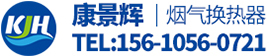 KJH

康景辉 | 烟气换热器

TEL:156-1056-0721